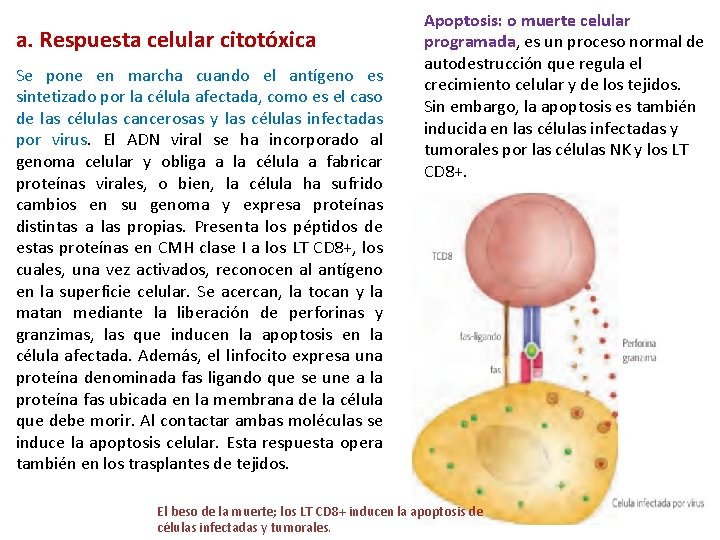 a. Respuesta celular citotóxica

Se pone en marcha cuando el antígeno es sintetizado por la célula afectada, como es el caso de las células cancerosas y las células infectadas por virus. El ADN viral se ha incorporado al genoma celular y obliga a la célula a fabricar proteínas virales, o bien, la célula ha sufrido cambios en su genoma y expresa proteínas distintas a las propias. Presenta los péptidos de estas proteínas en CMH clase I a los LT CD8+, los cuales, una vez activados, reconocen al antígeno en la superficie celular. Se acercan, la tocan y la matan mediante la liberación de perforinas y granzimas, las que inducen la apoptosis en la célula afectada. Además, el linfocito expresa una proteína denominada fas ligando que se une a la proteína fas ubicada en la membrana de la célula que debe morir. Al contactar ambas moléculas se induce la apoptosis celular. Esta respuesta opera también en los trasplantes de tejidos.

Apoptosis: o muerte celular programada, es un proceso normal de autodestrucción que regula el crecimiento celular y de los tejidos. Sin embargo, la apoptosis es también inducida en las células infectadas y tumorales por las células NK y los LT CD8+.

TCD8

fas-ligando

fas

Perforina
granzima

Celula infectada por virus

El beso de la muerte; los LT CD8+ inducen la apoptosis de células infectadas y tumorales.